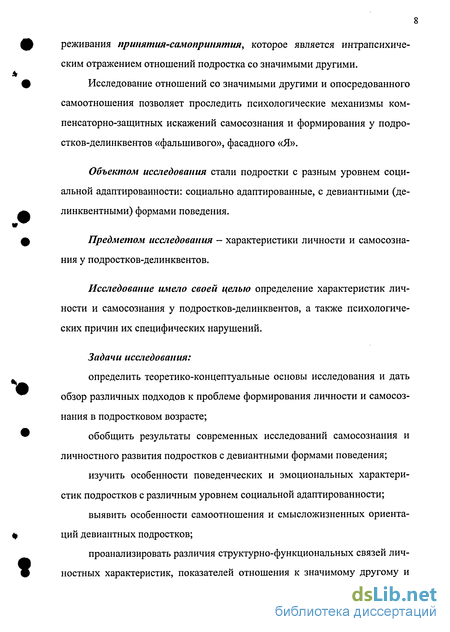 8

реживания принятия-самопринятия, которое является интрапсихическим отражением отношений подростка со значимыми другими.

Исследование отношений со значимыми другими и опосредованного самоотношения позволяет проследить психологические механизмы компенсаторно-защитных искажений самосознания и формирования у подростков-делинквентов «фальшивого», фасадного «Я».

Объектом исследования стали подростки с разным уровнем социальной адаптированности: социально адаптированные, с девиантными (делинквентными) формами поведения.

Предметом исследования – характеристики личности и самосознания у подростков-делинквентов.

Исследование имело своей целью определение характеристик личности и самосознания у подростков-делинквентов, а также психологических причин их специфических нарушений.

Задачи исследования:

определить теоретико-концептуальные основы исследования и дать обзор различных подходов к проблеме формирования личности и самосознания в подростковом возрасте;

обобщить результаты современных исследований самосознания и личностного развития подростков с девиантными формами поведения;

изучить особенности поведенческих и эмоциональных характеристик подростков с различным уровнем социальной адаптированности;

выявить особенности самоотношения и смысложизненных ориентаций девиантных подростков;

проанализировать различия структурно-функциональных связей личностных характеристик, показателей отношения к значимому другому и

dsLib.net
библиотека диссертаций